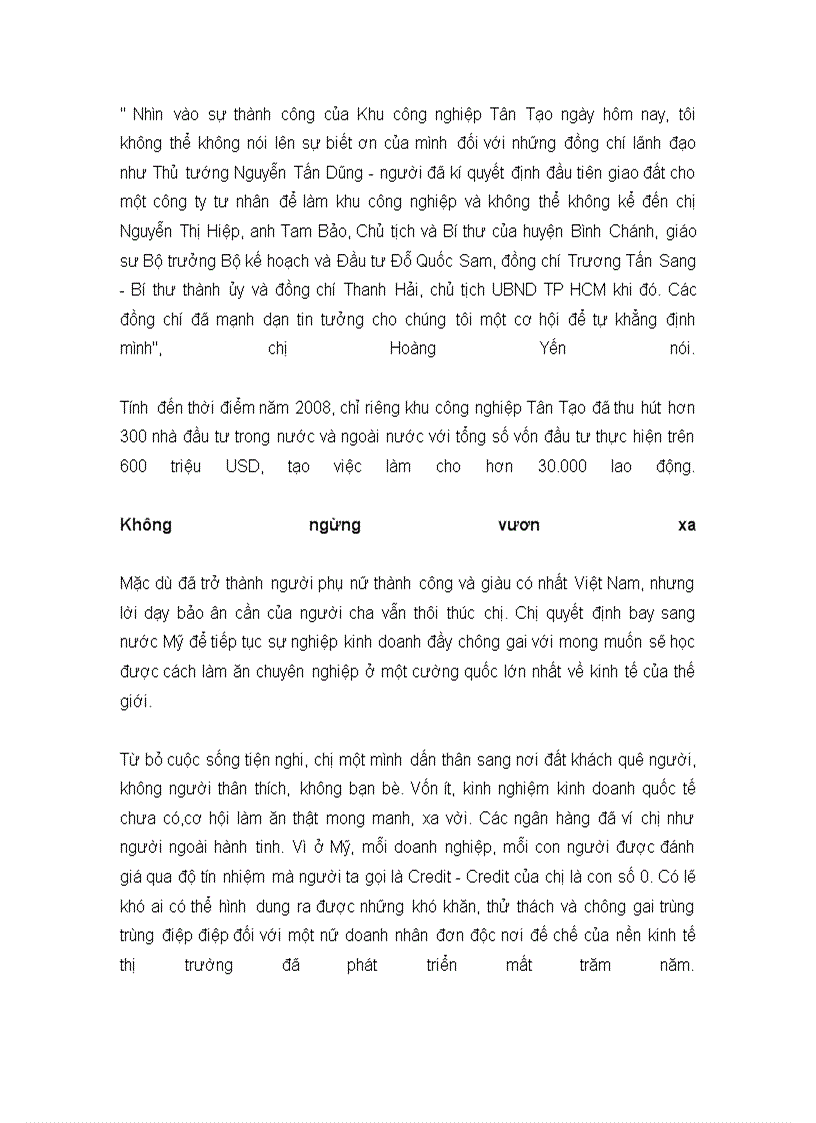 " Nhìn vào sự thành công của Khu công nghiệp Tân Tạo ngày hôm nay, tôi không thể không nói lên sự biết ơn của mình đối với những đồng chí lãnh đạo như Thủ tướng Nguyễn Tấn Dũng - người đã kí quyết định đầu tiên giao đất cho một công ty tư nhân để làm khu công nghiệp và không thể không kể đến chị Nguyễn Thị Hiệp, anh Tam Bảo, Chủ tịch và Bí thư của huyện Bình Chánh, giáo sư Bộ trưởng Bộ kế hoạch và Đầu tư Đỗ Quốc Sam, đồng chí Trương Tấn Sang - Bí thư thành ủy và đồng chí Thanh Hải, chủ tịch UBND TP HCM khi đó. Các đồng chí đã mạnh dạn tin tưởng cho chúng tôi một cơ hội để tự khẳng định mình", chị Hoàng Yến nói.

Tính đến thời điểm năm 2008, chỉ riêng khu công nghiệp Tân Tạo đã thu hút hơn 300 nhà đầu tư trong nước và ngoài nước với tổng số vốn đầu tư thực hiện trên 600 triệu USD, tạo việc làm cho hơn 30.000 lao động.

Không ngừng vươn xa

Mặc dù đã trở thành người phụ nữ thành công và giàu có nhất Việt Nam, nhưng lời dạy bảo ân cần của người cha vẫn thôi thúc chị. Chị quyết định bay sang nước Mỹ để tiếp tục sự nghiệp kinh doanh đầy chông gai với mong muốn sẽ học được cách làm ăn chuyên nghiệp ở một cường quốc lớn nhất về kinh tế của thế giới.

Từ bỏ cuộc sống tiện nghi, chị một mình dấn thân sang nơi đất khách quê người, không người thân thích, không bạn bè. Vốn ít, kinh nghiệm kinh doanh quốc tế chưa có,cơ hội làm ăn thật mong manh, xa vời. Các ngân hàng đã ví chị như người ngoài hành tinh. Vì ở Mỹ, mỗi doanh nghiệp, mỗi con người được đánh giá qua độ tín nhiệm mà người ta gọi là Credit - Credit của chị là con số 0. Có lẽ khó ai có thể hình dung ra được những khó khăn, thử thách và chông gai trùng trùng điệp điệp đối với một nữ doanh nhân đơn độc nơi đế chế của nền kinh tế thị trường đã phát triển mất trăm năm.